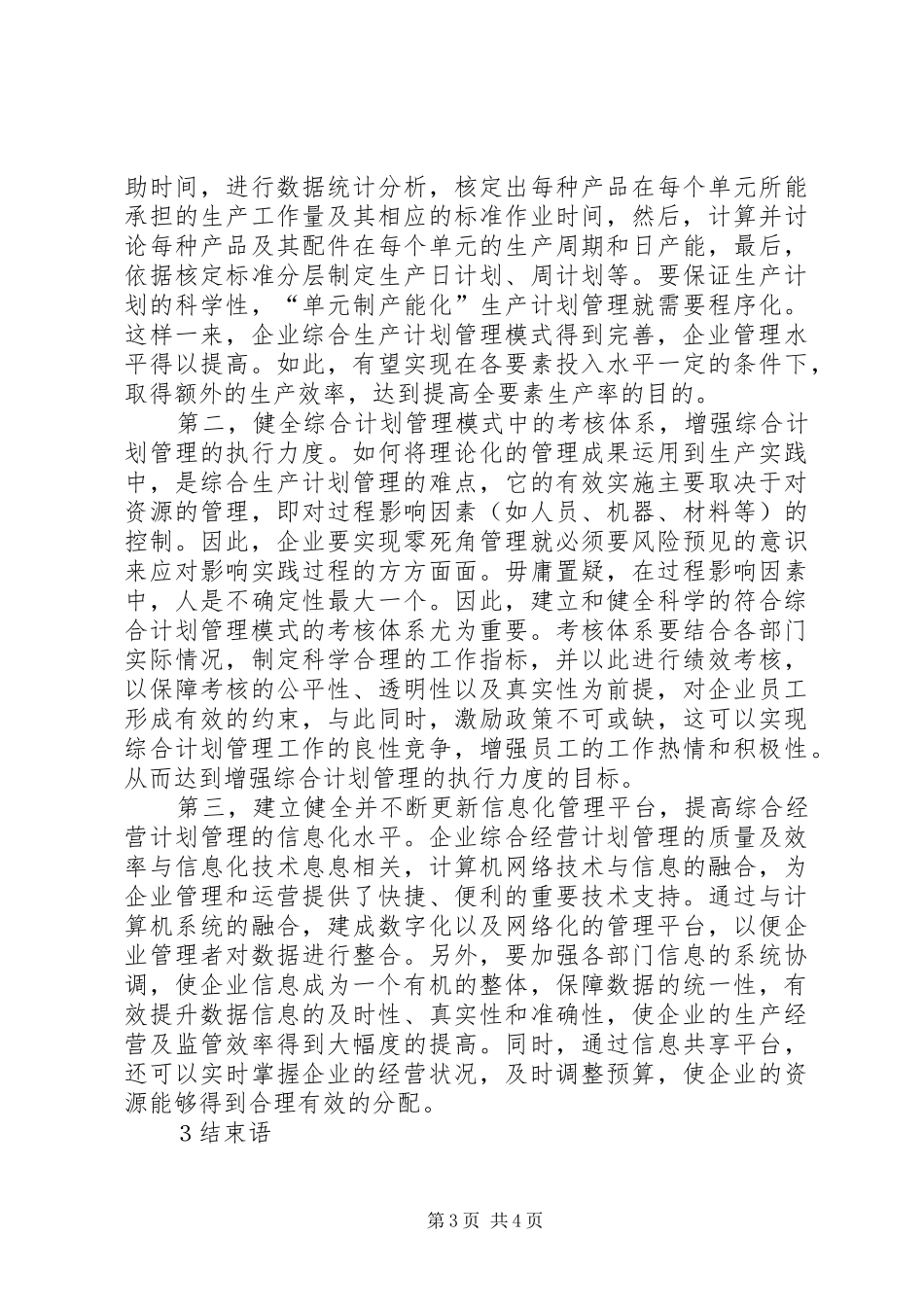 助时间，进行数据统计分析，核定出每种产品在每个单元所能承担的生产工作量及其相应的标准作业时间，然后，计算并讨论每种产品及其配件在每个单元的生产周期和日产能，最后，依据核定标准分层制定生产日计划、周计划等。要保证生产计划的科学性，“单元制产能化”生产计划管理就需要程序化。这样一来，企业综合生产计划管理模式得到完善，企业管理水平得以提高。如此，有望实现在各要素投入水平一定的条件下，取得额外的生产效率，达到提高全要素生产率的目的。

第二，健全综合计划管理模式中的考核体系，增强综合计划管理的执行力度。如何将理论化的管理成果运用到生产实践中，是综合生产计划管理的难点，它的有效实施主要取决于对资源的管理，即对过程影响因素（如人员、机器、材料等）的控制。因此，企业要实现零死角管理就必须要风险预见的意识来应对影响实践过程的方方面面。毋庸置疑，在过程影响因素中，人是不确定性最大一个。因此，建立和健全科学的符合综合计划管理模式的考核体系尤为重要。考核体系要结合各部门实际情况，制定科学合理的工作指标，并以此进行绩效考核，以保障考核的公平性、透明性以及真实性为前提，对企业员工形成有效的约束，与此同时，激励政策不可或缺，这可以实现综合计划管理工作的良性竞争，增强员工的工作热情和积极性。从而达到增强综合计划管理的执行力度的目标。

第三，建立健全并不断更新信息化管理平台，提高综合经营计划管理的信息化水平。企业综合经营计划管理的质量及效率与信息化技术息息相关，计算机网络技术与信息的融合，为企业管理和运营提供了快捷、便利的重要技术支持。通过与计算机系统的融合，建成数字化以及网络化的管理平台，以便企业管理者对数据进行整合。另外，要加强各部门信息的系统协调，使企业信息成为一个有机的整体，保障数据的统一性，有效提升数据信息的及时性、真实性和准确性，使企业的生产经营及监管效率得到大幅度的提高。同时，通过信息共享平台，还可以实时掌握企业的经营状况，及时调整预算，使企业的资源能够得到合理有效的分配。

3 结束语

第 3 页 共 4 页